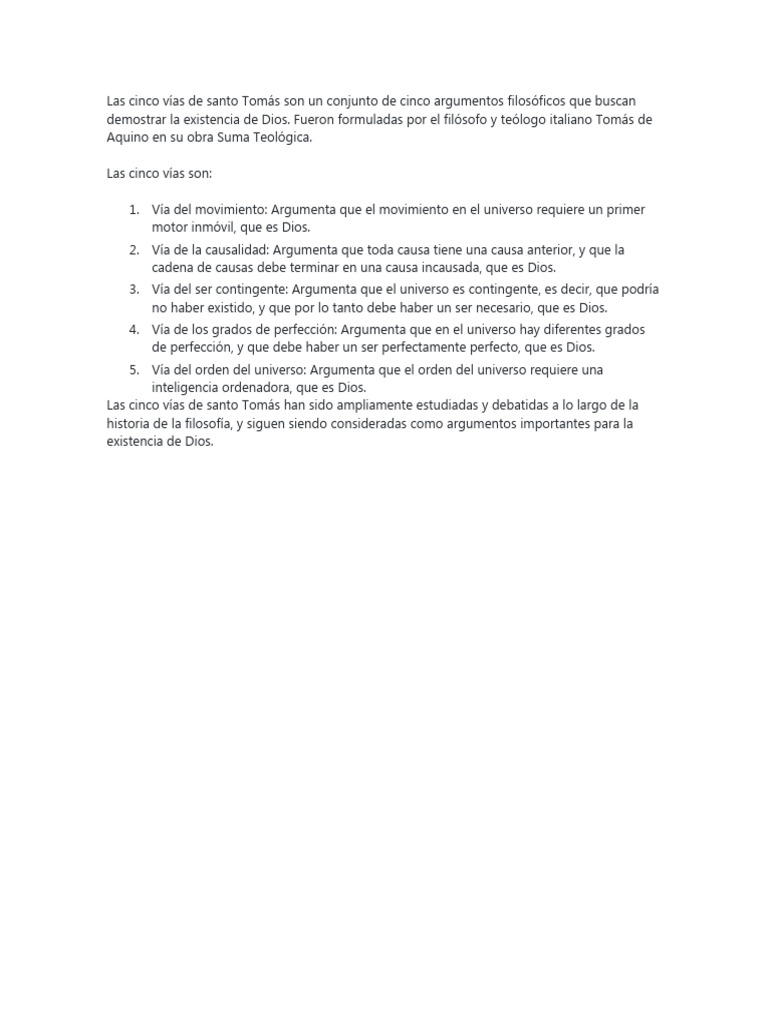 Las cinco vías de santo Tomás son un conjunto de cinco argumentos filosóficos que buscan demostrar la existencia de Dios. Fueron formuladas por el filósofo y teólogo italiano Tomás de Aquino en su obra Suma Teológica.

Las cinco vías son:

1. Vía del movimiento: Argumenta que el movimiento en el universo requiere un primer motor inmóvil, que es Dios.
2. Vía de la causalidad: Argumenta que toda causa tiene una causa anterior, y que la cadena de causas debe terminar en una causa incausada, que es Dios.
3. Vía del ser contingente: Argumenta que el universo es contingente, es decir, que podría no haber existido, y que por lo tanto debe haber un ser necesario, que es Dios.
4. Vía de los grados de perfección: Argumenta que en el universo hay diferentes grados de perfección, y que debe haber un ser perfectamente perfecto, que es Dios.
5. Vía del orden del universo: Argumenta que el orden del universo requiere una inteligencia ordenadora, que es Dios.

Las cinco vías de santo Tomás han sido ampliamente estudiadas y debatidas a lo largo de la historia de la filosofía, y siguen siendo consideradas como argumentos importantes para la existencia de Dios.